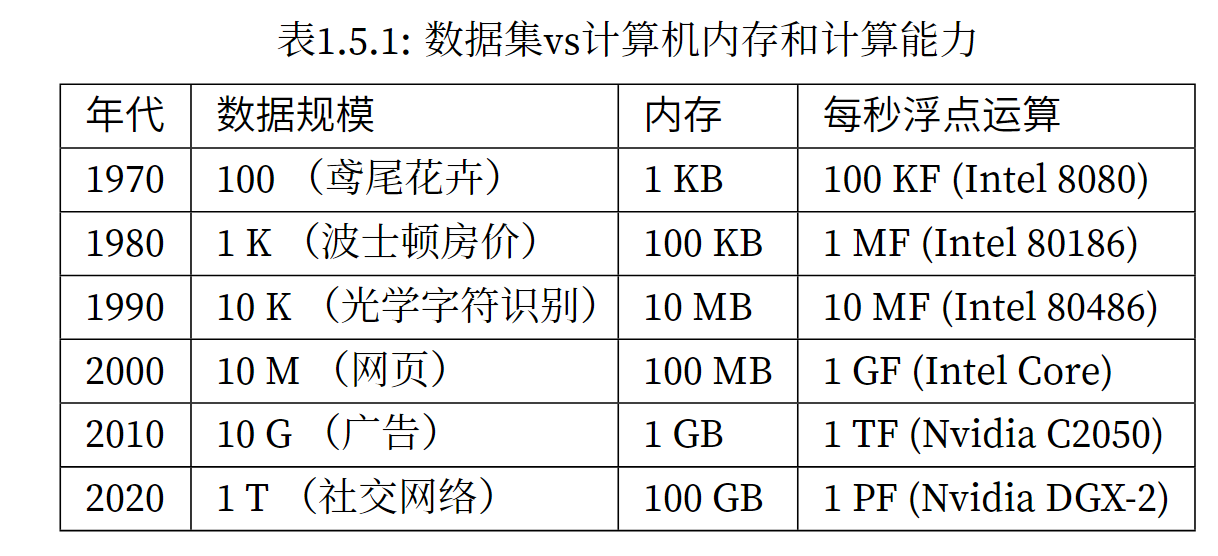 表1.5.1: 数据集vs计算机内存和计算能力

| 年代 | 数据规模 | 内存 | 每秒浮点运算 |
|---|---|---|---|
| 1970 | 100（鸢尾花卉） | 1 KB | 100 KF (Intel 8080) |
| 1980 | 1 K（波士顿房价） | 100 KB | 1 MF (Intel 80186) |
| 1990 | 10 K（光学字符识别） | 10 MB | 10 MF (Intel 80486) |
| 2000 | 10 M（网页） | 100 MB | 1 GF (Intel Core) |
| 2010 | 10 G（广告） | 1 GB | 1 TF (Nvidia C2050) |
| 2020 | 1 T（社交网络） | 100 GB | 1 PF (Nvidia DGX-2) |